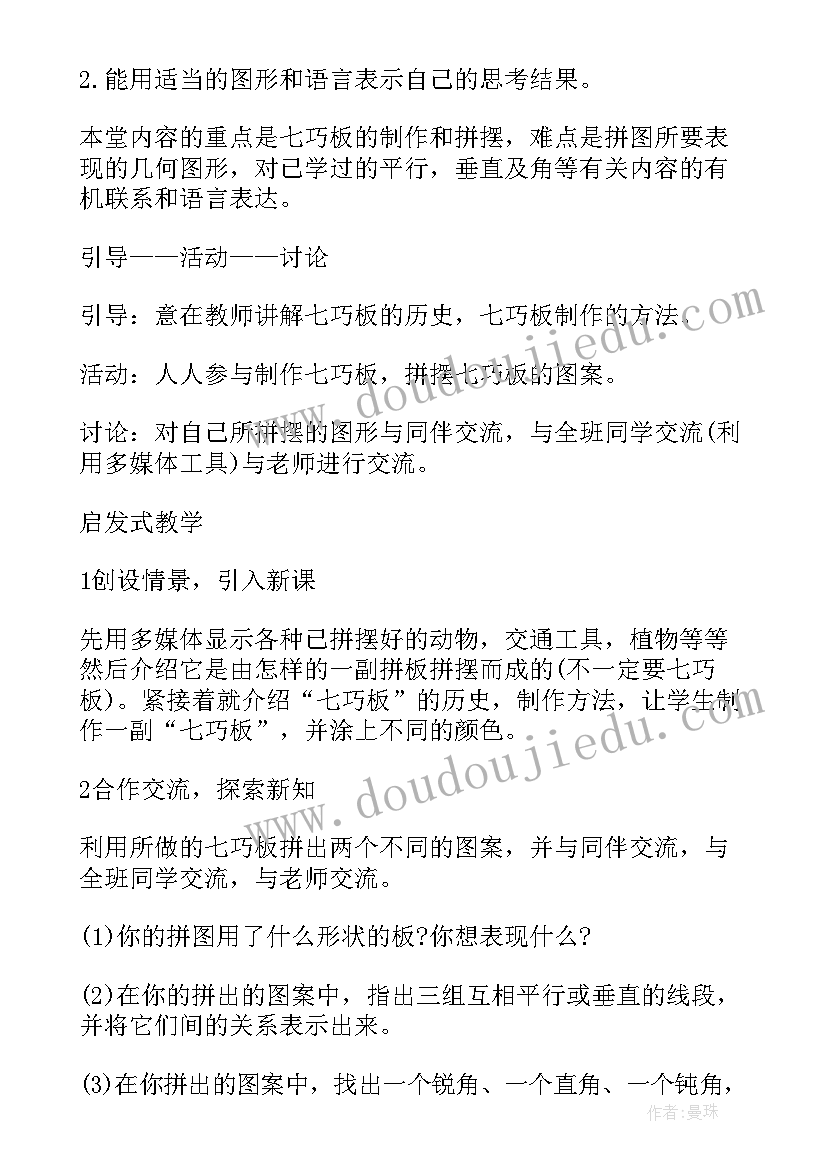 2.能用适当的图形和语言表示自己的思考结果。

本堂内容的重点是七巧板的制作和拼摆，难点是拼图所要表现的几何图形，对已学过的平行，垂直及角等有关内容的有机联系和语言表达。

引导——活动——讨论

引导：意在教师讲解七巧板的历史，七巧板制作的方法。

活动：人人参与制作七巧板，拼摆七巧板的图案。

讨论：对自己所拼摆的图形与同伴交流，与全班同学交流(利用多媒体工具)与老师进行交流。

启发式教学

1创设情景，引入新课

先用多媒体显示各种已拼摆好的动物，交通工具，植物等等然后介绍它是由怎样的一副拼板拼摆而成的(不一定要七巧板)。紧接着就介绍“七巧板”的历史，制作方法，让学生制作一副“七巧板”，并涂上不同的颜色。

2合作交流，探索新知

利用所做的七巧板拼出两个不同的图案，并与同伴交流，与全班同学交流，与老师交流。

(1)你的拼图用了什么形状的板?你想表现什么?

(2)在你的拼出的图案中，指出三组互相平行或垂直的线段，并将它们间的关系表示出来。

(3)在你拼出的图案中，找出一个锐角、一个直角、一个钝角，

www.doudoujiedu.com
www.doudoujiedu.com
作者：曼珠